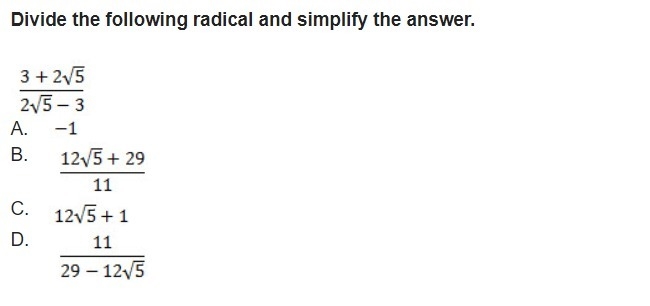 Divide the following radical and simplify the answer.

$\frac{3+2\sqrt{5}}{2\sqrt{5}-3}$

A. $-1$

B. $\frac{12\sqrt{5}+29}{11}$

C. $12\sqrt{5}+1$

D. $\frac{11}{29-12\sqrt{5}}$